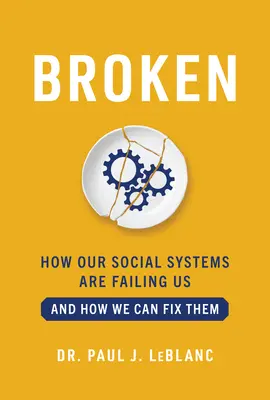 BROKEN

HOW OUR SOCIAL SYSTEMS ARE FAILING US

AND HOW WE CAN FIX THEM

DR. PAUL J. LeBLANC